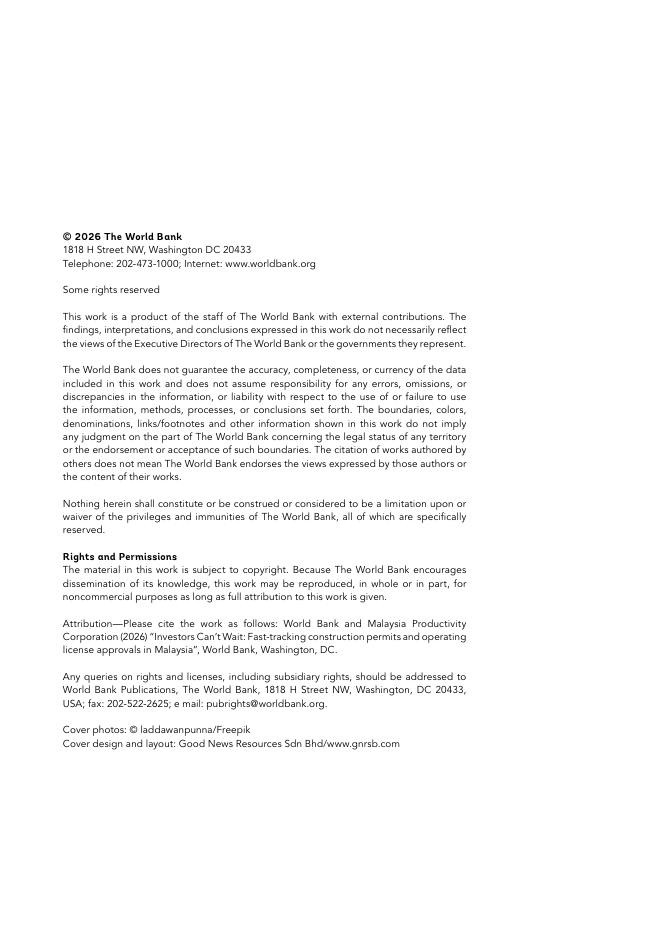 © 2026 The World Bank
1818 H Street NW, Washington DC 20433
Telephone: 202-473-1000; Internet: www.worldbank.org

Some rights reserved

This work is a product of the staff of The World Bank with external contributions. The findings, interpretations, and conclusions expressed in this work do not necessarily reflect the views of the Executive Directors of The World Bank or the governments they represent.

The World Bank does not guarantee the accuracy, completeness, or currency of the data included in this work and does not assume responsibility for any errors, omissions, or discrepancies in the information, or liability with respect to the use of or failure to use the information, methods, processes, or conclusions set forth. The boundaries, colors, denominations, links/footnotes and other information shown in this work do not imply any judgment on the part of The World Bank concerning the legal status of any territory or the endorsement or acceptance of such boundaries. The citation of works authored by others does not mean The World Bank endorses the views expressed by those authors or the content of their works.

Nothing herein shall constitute or be construed or considered to be a limitation upon or waiver of the privileges and immunities of The World Bank, all of which are specifically reserved.

Rights and Permissions
The material in this work is subject to copyright. Because The World Bank encourages dissemination of its knowledge, this work may be reproduced, in whole or in part, for noncommercial purposes as long as full attribution to this work is given.

Attribution—Please cite the work as follows: World Bank and Malaysia Productivity Corporation (2026) "Investors Can't Wait: Fast-tracking construction permits and operating license approvals in Malaysia", World Bank, Washington, DC.

Any queries on rights and licenses, including subsidiary rights, should be addressed to World Bank Publications, The World Bank, 1818 H Street NW, Washington, DC 20433, USA; fax: 202-522-2625; e mail: pubrights@worldbank.org.

Cover photos: © laddawanpunna/Freepik
Cover design and layout: Good News Resources Sdn Bhd/www.gnrsb.com